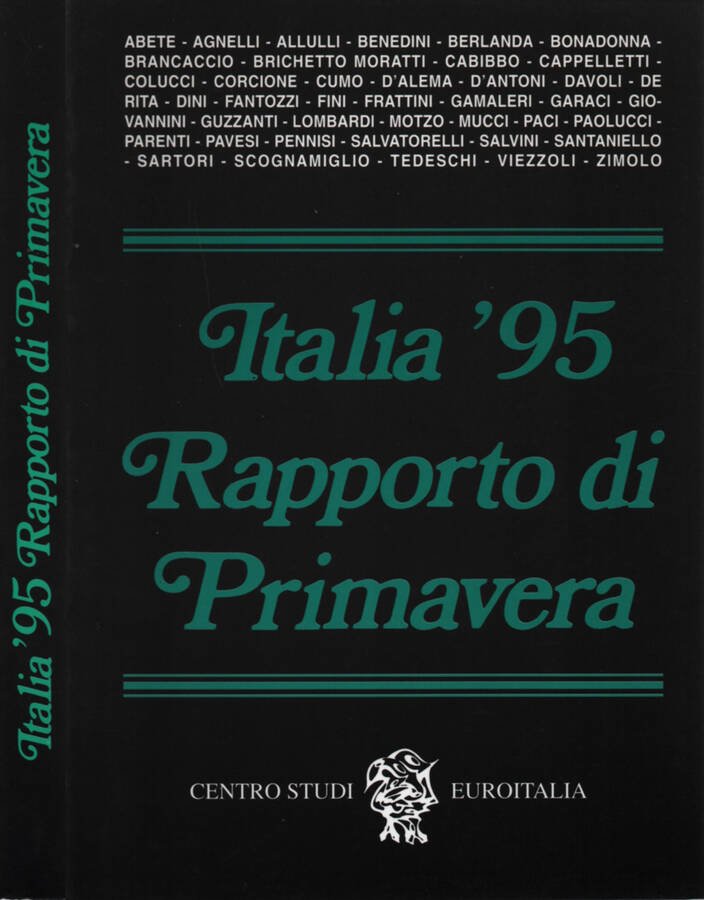 Italia '95 Rapporto di Primavera

ABETE - AGNELLI - ALLULLI - BENEDINI - BERLANDA - BONADONNA - BRANCACCIO - BRICHETTO MORATTI - CABIBBO - CAPPELLETTI - COLUCCI - CORCIONE - CUMO - D'ALEMA - D'ANTONI - DAVOLI - DE RITA - DINI - FANTOZZI - FINI - FRATTINI - GAMALERI - GARACI - GIOVANNINI - GUZZANTI - LOMBARDI - MOTZO - MUCCI - PACI - PAOLUCCI - PARENTI - PAVESI - PENNISI - SALVATORELLI - SALVINI - SANTANIELLO - SARTORI - SCOGNAMIGLIO - TEDESCHI - VIEZZOLI - ZIMOLO

Italia '95
Rapporto di
Primavera

CENTRO STUDI EUROITALIA